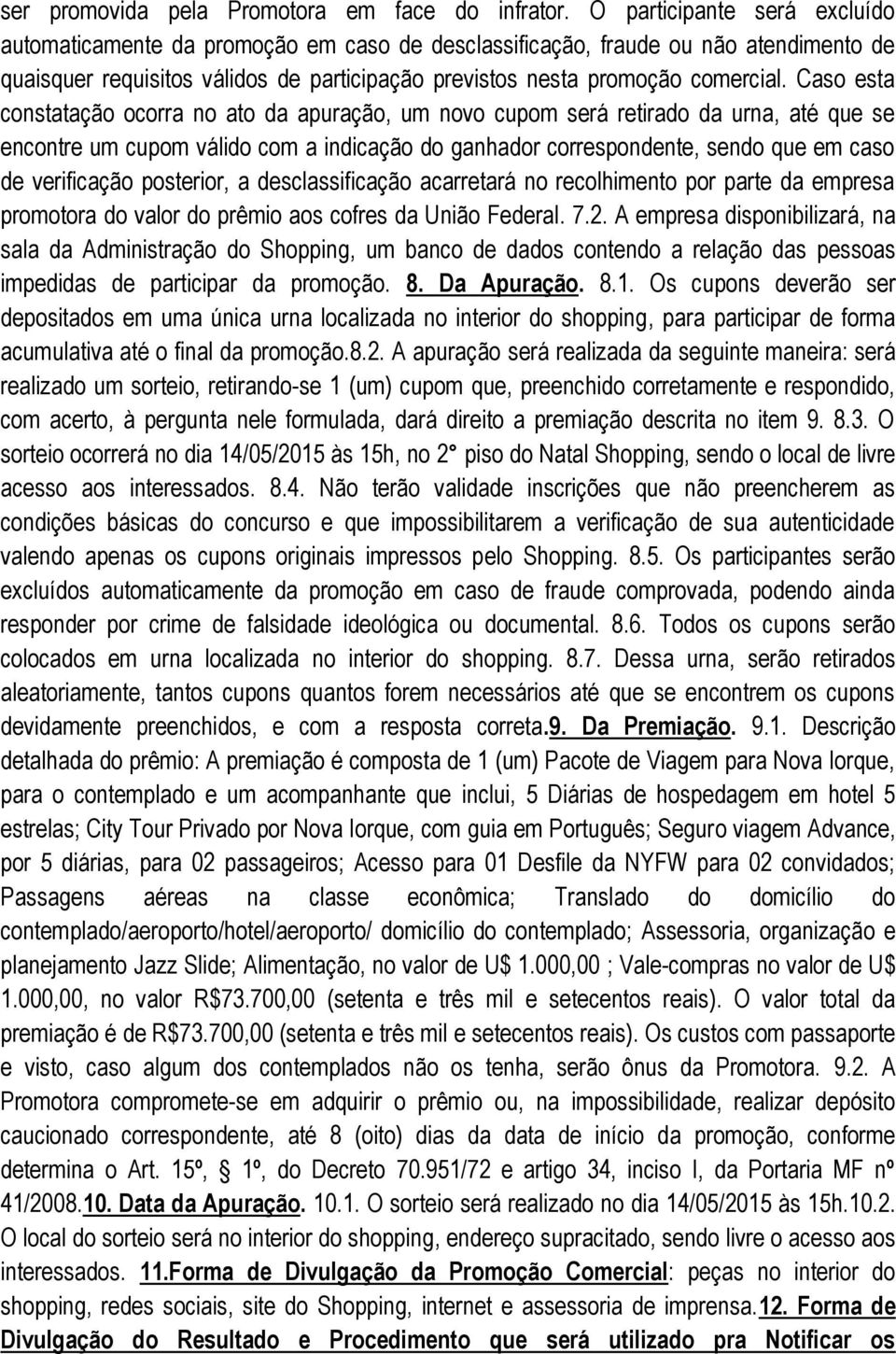 ser promovida pela Promotora em face do infrator. O participante será excluído automaticamente da promoção em caso de desclassificação, fraude ou não atendimento de quaisquer requisitos válidos de participação previstos nesta promoção comercial. Caso esta constatação ocorra no ato da apuração, um novo cupom será retirado da urna, até que se encontre um cupom válido com a indicação do ganhador correspondente, sendo que em caso de verificação posterior, a desclassificação acarretará no recolhimento por parte da empresa promotora do valor do prêmio aos cofres da União Federal. 7.2. A empresa disponibilizará, na sala da Administração do Shopping, um banco de dados contendo a relação das pessoas impedidas de participar da promoção. 8. Da Apuração. 8.1. Os cupons deverão ser depositados em uma única urna localizada no interior do shopping, para participar de forma acumulativa até o final da promoção.8.2. A apuração será realizada da seguinte maneira: será realizado um sorteio, retirando-se 1 (um) cupom que, preenchido corretamente e respondido, com acerto, à pergunta nele formulada, dará direito a premiação descrita no item 9. 8.3. O sorteio ocorrerá no dia 14/05/2015 às 15h, no 2° piso do Natal Shopping, sendo o local de livre acesso aos interessados. 8.4. Não terão validade inscrições que não preencherem as condições básicas do concurso e que impossibilitarem a verificação de sua autenticidade valendo apenas os cupons originais impressos pelo Shopping. 8.5. Os participantes serão excluídos automaticamente da promoção em caso de fraude comprovada, podendo ainda responder por crime de falsidade ideológica ou documental. 8.6. Todos os cupons serão colocados em urna localizada no interior do shopping. 8.7. Dessa urna, serão retirados aleatoriamente, tantos cupons quantos forem necessários até que se encontrem os cupons devidamente preenchidos, e com a resposta correta.9. Da Premiação. 9.1. Descrição detalhada do prêmio: A premiação é composta de 1 (um) Pacote de Viagem para Nova Iorque, para o contemplado e um acompanhante que inclui, 5 Diárias de hospedagem em hotel 5 estrelas; City Tour Privado por Nova Iorque, com guia em Português; Seguro viagem Advance, por 5 diárias, para 02 passageiros; Acesso para 01 Desfile da NYFW para 02 convidados; Passagens aéreas na classe econômica; Translado do domicílio do contemplado/aeroporto/hotel/aeroporto/ domicílio do contemplado; Assessoria, organização e planejamento Jazz Slide; Alimentação, no valor de U$ 1.000,00 ; Vale-compras no valor de U$ 1.000,00, no valor R$73.700,00 (setenta e três mil e setecentos reais). O valor total da premiação é de R$73.700,00 (setenta e três mil e setecentos reais). Os custos com passaporte e visto, caso algum dos contemplados não os tenha, serão ônus da Promotora. 9.2. A Promotora compromete-se em adquirir o prêmio ou, na impossibilidade, realizar depósito caucionado correspondente, até 8 (oito) dias da data de início da promoção, conforme determina o Art. 15º, 1º, do Decreto 70.951/72 e artigo 34, inciso I, da Portaria MF nº 41/2008.10. Data da Apuração. 10.1. O sorteio será realizado no dia 14/05/2015 às 15h.10.2. O local do sorteio será no interior do shopping, endereço supracitado, sendo livre o acesso aos interessados. 11.Forma de Divulgação da Promoção Comercial: peças no interior do shopping, redes sociais, site do Shopping, internet e assessoria de imprensa.12. Forma de Divulgação do Resultado e Procedimento que será utilizado pra Notificar os